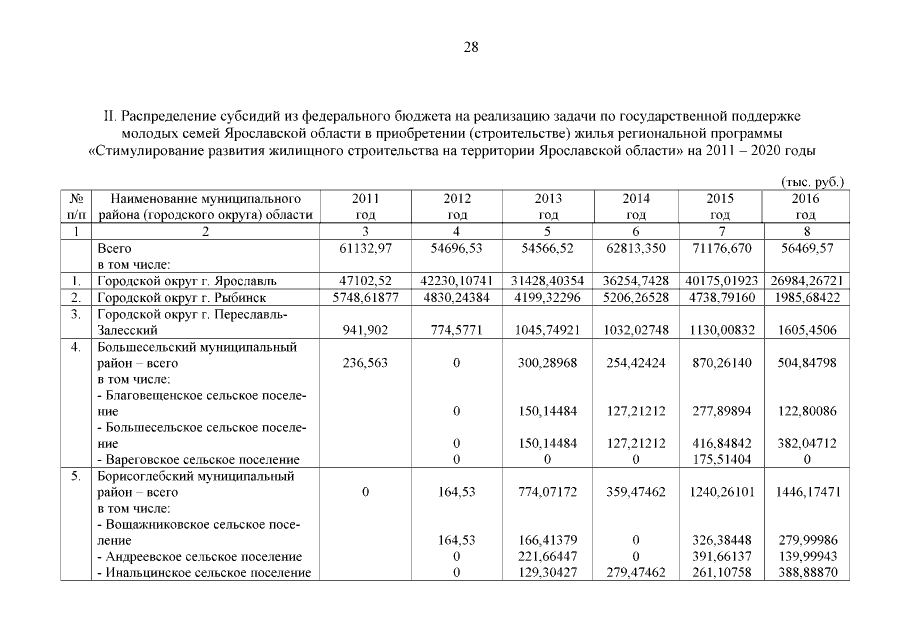 28

II. Распределение субсидий из федерального бюджета на реализацию задачи по государственной поддержке молодых семей Ярославской области в приобретении (строительстве) жилья региональной программы «Стимулирование развития жилищного строительства на территории Ярославской области» на 2011 – 2020 годы

(тыс. руб.)

| № п/п | Наименование муниципального района (городского округа) области | 2011 год | 2012 год | 2013 год | 2014 год | 2015 год | 2016 год |
|---|---|---|---|---|---|---|---|
| 1 | 2 | 3 | 4 | 5 | 6 | 7 | 8 |
| | Всего в том числе: | 61132,97 | 54696,53 | 54566,52 | 62813,350 | 71176,670 | 56469,57 |
| 1. | Городской округ г. Ярославль | 47102,52 | 42230,10741 | 31428,40354 | 36254,7428 | 40175,01923 | 26984,26721 |
| 2. | Городской округ г. Рыбинск | 5748,61877 | 4830,24384 | 4199,32296 | 5206,26528 | 4738,79160 | 1985,68422 |
| 3. | Городской округ г. Переславль-Залесский | 941,902 | 774,5771 | 1045,74921 | 1032,02748 | 1130,00832 | 1605,4506 |
| 4. | Большесельский муниципальный район – всего в том числе: | 236,563 | 0 | 300,28968 | 254,42424 | 870,26140 | 504,84798 |
| | - Благовещенское сельское поселение | | 0 | 150,14484 | 127,21212 | 277,89894 | 122,80086 |
| | - Большесельское сельское поселение | | 0 | 150,14484 | 127,21212 | 416,84842 | 382,04712 |
| | - Вареговское сельское поселение | | 0 | 0 | 0 | 175,51404 | 0 |
| 5. | Борисоглебский муниципальный район – всего в том числе: | 0 | 164,53 | 774,07172 | 359,47462 | 1240,26101 | 1446,17471 |
| | - Вощажниковское сельское поселение | | 164,53 | 166,41379 | 0 | 326,38448 | 279,99986 |
| | - Андреевское сельское поселение | | 0 | 221,66447 | 0 | 391,66137 | 139,99943 |
| | - Инальцинское сельское поселение | | 0 | 129,30427 | 279,47462 | 261,10758 | 388,88870 |